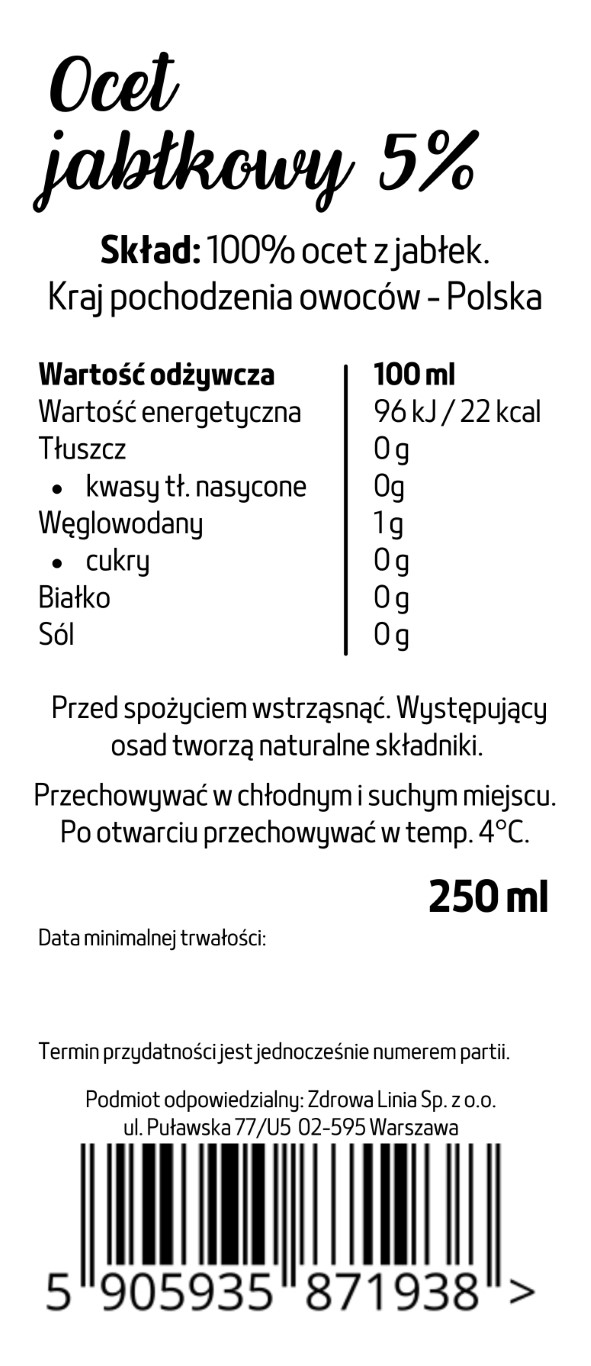 Ocet jabłkowy 5%

Skład: 100% ocet z jabłek.
Kraj pochodzenia owoców - Polska

| Wartość odżywcza | 100 ml |
|---|---|
| Wartość energetyczna | 96 kJ / 22 kcal |
| Tłuszcz | 0 g |
| • kwasy tł. nasycone | 0g |
| Węglowodany | 1 g |
| • cukry | 0 g |
| Białko | 0 g |
| Sól | 0 g |

Przed spożyciem wstrząsnąć. Występujący osad tworzą naturalne składniki.

Przechowywać w chłodnym i suchym miejscu. Po otwarciu przechowywać w temp. 4°C.

250 ml

Data minimalnej trwałości:

Termin przydatności jest jednocześnie numerem partii.

Podmiot odpowiedzialny: Zdrowa Linia Sp. z o.o.
ul. Puławska 77/U5 02-595 Warszawa

5 905935 871938 >